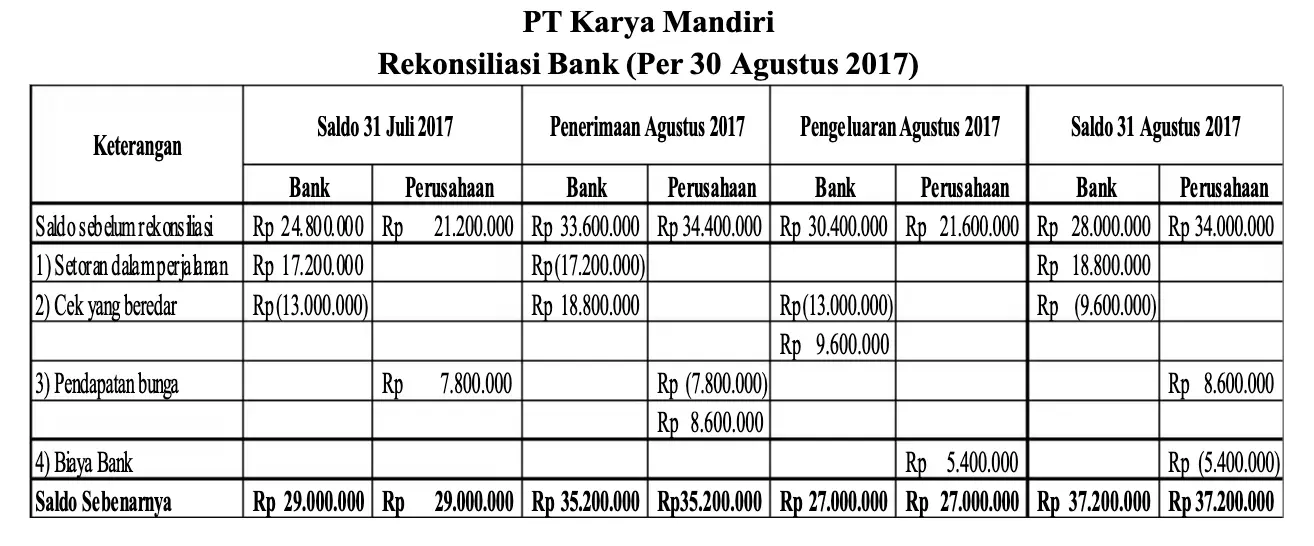 PT Karya Mandiri
Rekonsiliasi Bank (Per 30 Agustus 2017)

| Keterangan | Saldo 31 Juli 2017 | | Penerimaan Agustus 2017 | | Pengeluaran Agustus 2017 | | Saldo 31 Agustus 2017 | |
|---|---|---|---|---|---|---|---|---|
| | Bank | Perusahaan | Bank | Perusahaan | Bank | Perusahaan | Bank | Perusahaan |
| Saldo sebelum rekonsiliasi | Rp 24.800.000 | Rp 21.200.000 | Rp 33.600.000 | Rp 34.400.000 | Rp 30.400.000 | Rp 21.600.000 | Rp 28.000.000 | Rp 34.000.000 |
| 1) Setoran dalam perjalanan | Rp 17.200.000 | | Rp(17.200.000) | | | | Rp 18.800.000 | |
| 2) Cek yang beredar | Rp(13.000.000) | | Rp 18.800.000 | | Rp(13.000.000) | | Rp (9.600.000) | |
| | | | | | Rp 9.600.000 | | | |
| 3) Pendapatan bunga | | Rp 7.800.000 | | Rp (7.800.000) | | | | Rp 8.600.000 |
| | | | | Rp 8.600.000 | | | | |
| 4) Biaya Bank | | | | | | Rp 5.400.000 | | Rp (5.400.000) |
| Saldo Sebenarnya | Rp 29.000.000 | Rp 29.000.000 | Rp 35.200.000 | Rp35.200.000 | Rp 27.000.000 | Rp 27.000.000 | Rp 37.200.000 | Rp 37.200.000 |